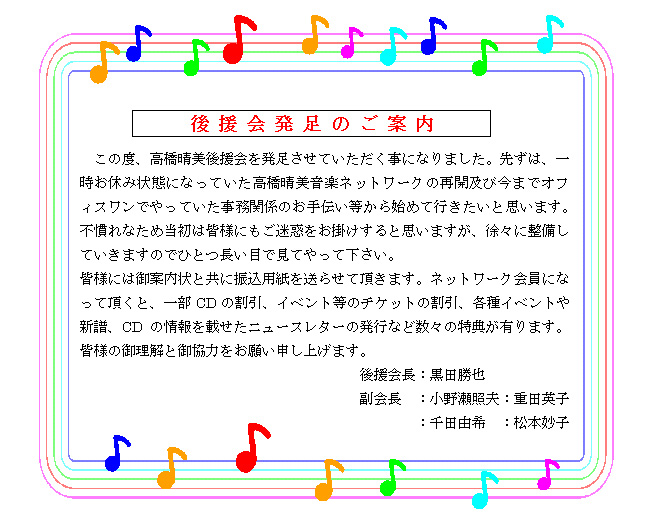 後援会発足のご案内

この度、高橋晴美後援会を発足させていただく事になりました。先ずは、一時お休み状態になっていた高橋晴美音楽ネットワークの再開及び今までオフィスワンでやっていた事務関係のお手伝い等から始めて行きたいと思います。不慣れなため当初は皆様にもご迷惑をお掛けすると思いますが、徐々に整備していきますのでひとつ長い目で見てやって下さい。
皆様には御案内状と共に振込用紙を送らせて頂きます。ネットワーク会員になって頂くと、一部CDの割引、イベント等のチケットの割引、各種イベントや新譜、CDの情報を載せたニュースレターの発行など数々の特典が有ります。
皆様の御理解と御協力をお願い申し上げます。

後援会長：黒田勝也
副会長　：小野瀬照夫：重田英子
　　　　：千田由希　：松本妙子